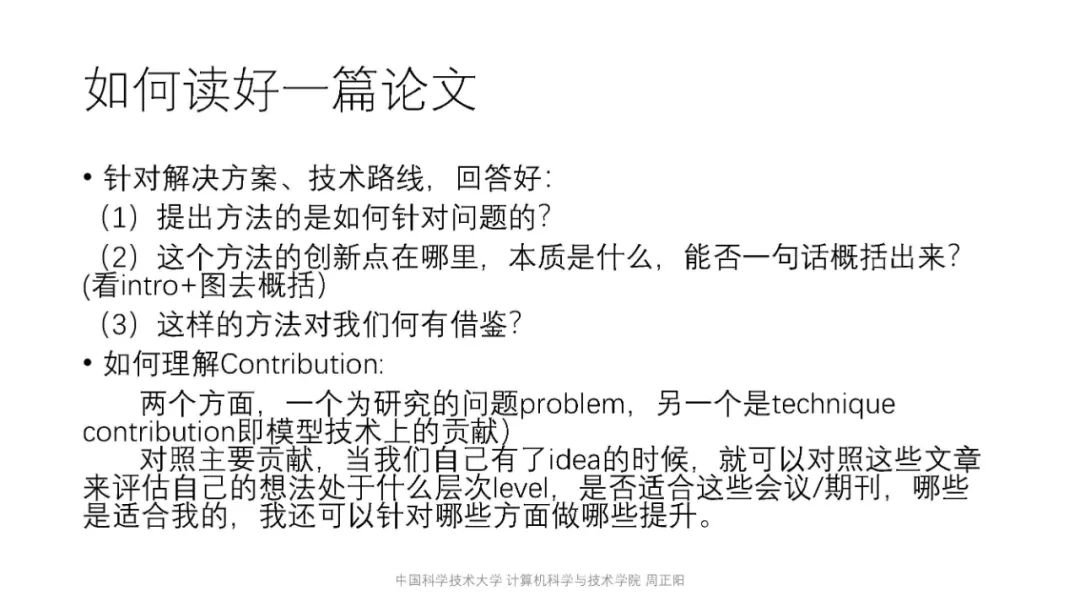 如何读好一篇论文

• 针对解决方案、技术路线，回答好：
（1）提出方法的是如何针对问题的？
（2）这个方法的创新点在哪里，本质是什么，能否一句话概括出来？(看intro+图去概括)
（3）这样的方法对我们何有借鉴？
• 如何理解Contribution:
两个方面，一个为研究的问题problem，另一个是technique contribution即模型技术上的贡献)
对照主要贡献，当我们自己有了idea的时候，就可以对照这些文章来评估自己的想法处于什么层次level，是否适合这些会议/期刊，哪些是适合我的，我还可以针对哪些方面做哪些提升。

中国科学技术大学 计算机科学与技术学院 周正阳